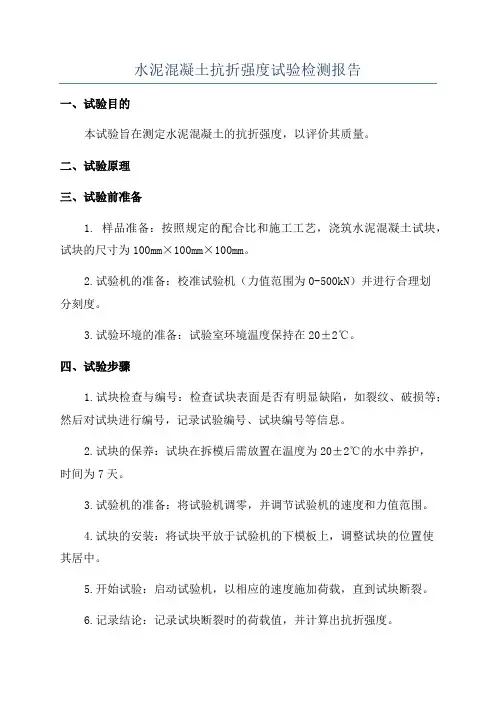 水泥混凝土抗折强度试验检测报告

一、试验目的

本试验旨在测定水泥混凝土的抗折强度，以评价其质量。

二、试验原理

三、试验前准备

1. 样品准备：按照规定的配合比和施工工艺，浇筑水泥混凝土试块，试块的尺寸为100mm×100mm×100mm。

2.试验机的准备：校准试验机（力值范围为0-500kN）并进行合理划分刻度。

3.试验环境的准备：试验室环境温度保持在20±2℃。

四、试验步骤

1.试块检查与编号：检查试块表面是否有明显缺陷，如裂纹、破损等；然后对试块进行编号，记录试验编号、试块编号等信息。

2.试块的保养：试块在拆模后需放置在温度为20±2℃的水中养护，时间为7天。

3.试验机的准备：将试验机调零，并调节试验机的速度和力值范围。

4.试块的安装：将试块平放于试验机的下模板上，调整试块的位置使其居中。

5.开始试验：启动试验机，以相应的速度施加荷载，直到试块断裂。

6.记录结论：记录试块断裂时的荷载值，并计算出抗折强度。